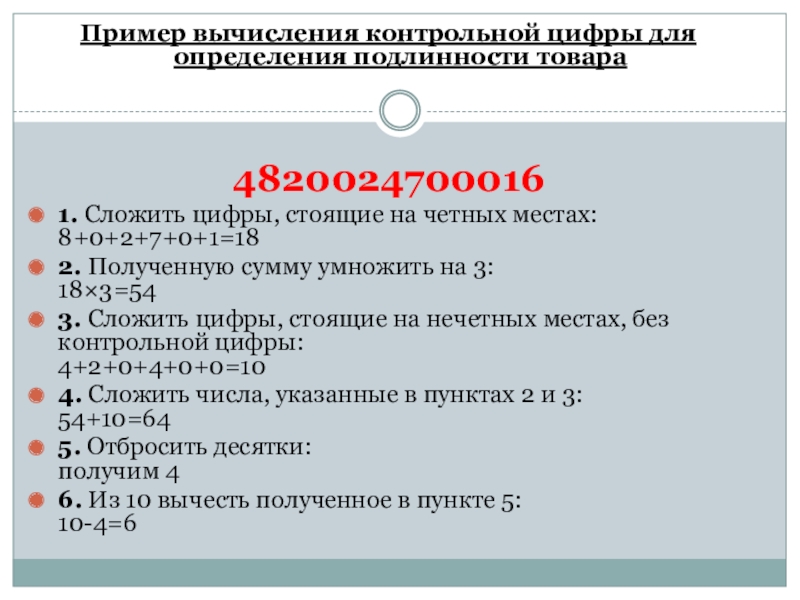 Пример вычисления контрольной цифры для определения подлинности товара

4820024700016

1. Сложить цифры, стоящие на четных местах:
8+0+2+7+0+1=18

2. Полученную сумму умножить на 3:
18×3=54

3. Сложить цифры, стоящие на нечетных местах, без контрольной цифры:
4+2+0+4+0+0=10

4. Сложить числа, указанные в пунктах 2 и 3:
54+10=64

5. Отбросить десятки:
получим 4

6. Из 10 вычесть полученное в пункте 5:
10-4=6